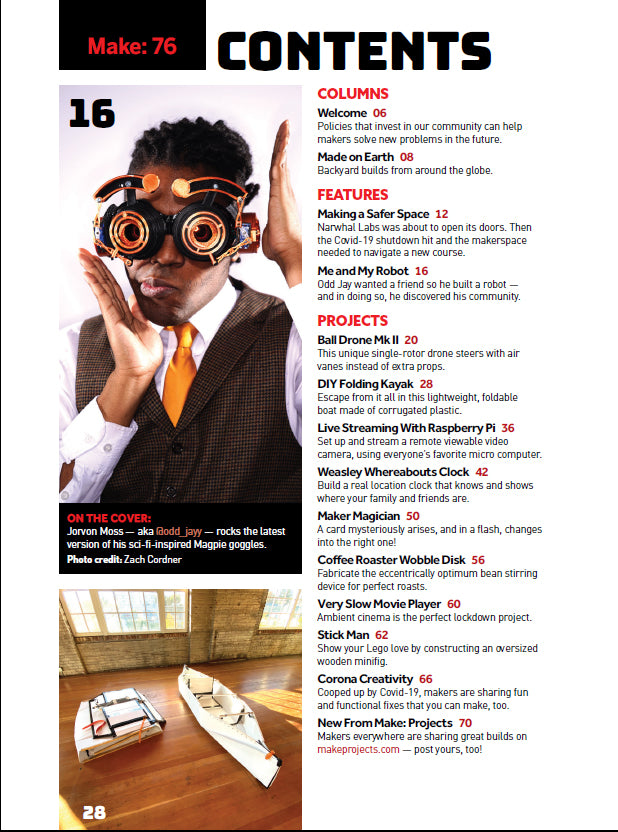 Make: 76

CONTENTS

16

ON THE COVER:
Jorvon Moss — aka @odd_jayy — rocks the latest version of his sci-fi-inspired Magpie goggles.
Photo credit: Zach Cordner

28

COLUMNS

Welcome 06
Policies that invest in our community can help makers solve new problems in the future.

Made on Earth 08
Backyard builds from around the globe.

FEATURES

Making a Safer Space 12
Narwhal Labs was about to open its doors. Then the Covid-19 shutdown hit and the makerspace needed to navigate a new course.

Me and My Robot 16
Odd Jay wanted a friend so he built a robot — and in doing so, he discovered his community.

PROJECTS

Ball Drone Mk II 20
This unique single-rotor drone steers with air vanes instead of extra props.

DIY Folding Kayak 28
Escape from it all in this lightweight, foldable boat made of corrugated plastic.

Live Streaming With Raspberry Pi 36
Set up and stream a remote viewable video camera, using everyone's favorite micro computer.

Weasley Whereabouts Clock 42
Build a real location clock that knows and shows where your family and friends are.

Maker Magician 50
A card mysteriously arises, and in a flash, changes into the right one!

Coffee Roaster Wobble Disk 56
Fabricate the eccentrically optimum bean stirring device for perfect roasts.

Very Slow Movie Player 60
Ambient cinema is the perfect lockdown project.

Stick Man 62
Show your Lego love by constructing an oversized wooden minifig.

Corona Creativity 66
Cooped up by Covid-19, makers are sharing fun and functional fixes that you can make, too.

New From Make: Projects 70
Makers everywhere are sharing great builds on makeprojects.com — post yours, too!